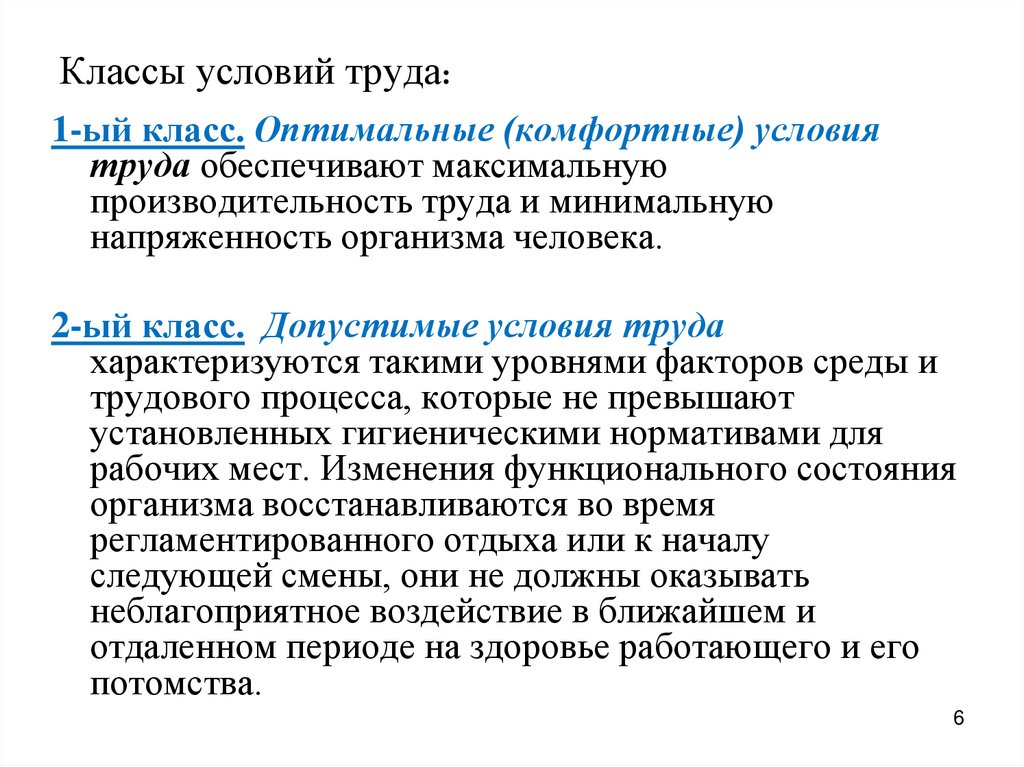 Классы условий труда:

1-ый класс. Оптимальные (комфортные) условия труда обеспечивают максимальную производительность труда и минимальную напряженность организма человека.

2-ый класс. Допустимые условия труда характеризуются такими уровнями факторов среды и трудового процесса, которые не превышают установленных гигиеническими нормативами для рабочих мест. Изменения функционального состояния организма восстанавливаются во время регламентированного отдыха или к началу следующей смены, они не должны оказывать неблагоприятное воздействие в ближайшем и отдаленном периоде на здоровье работающего и его потомства.

6